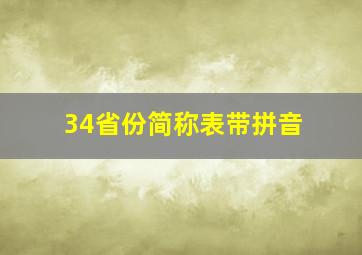 34省份简称表带拼音